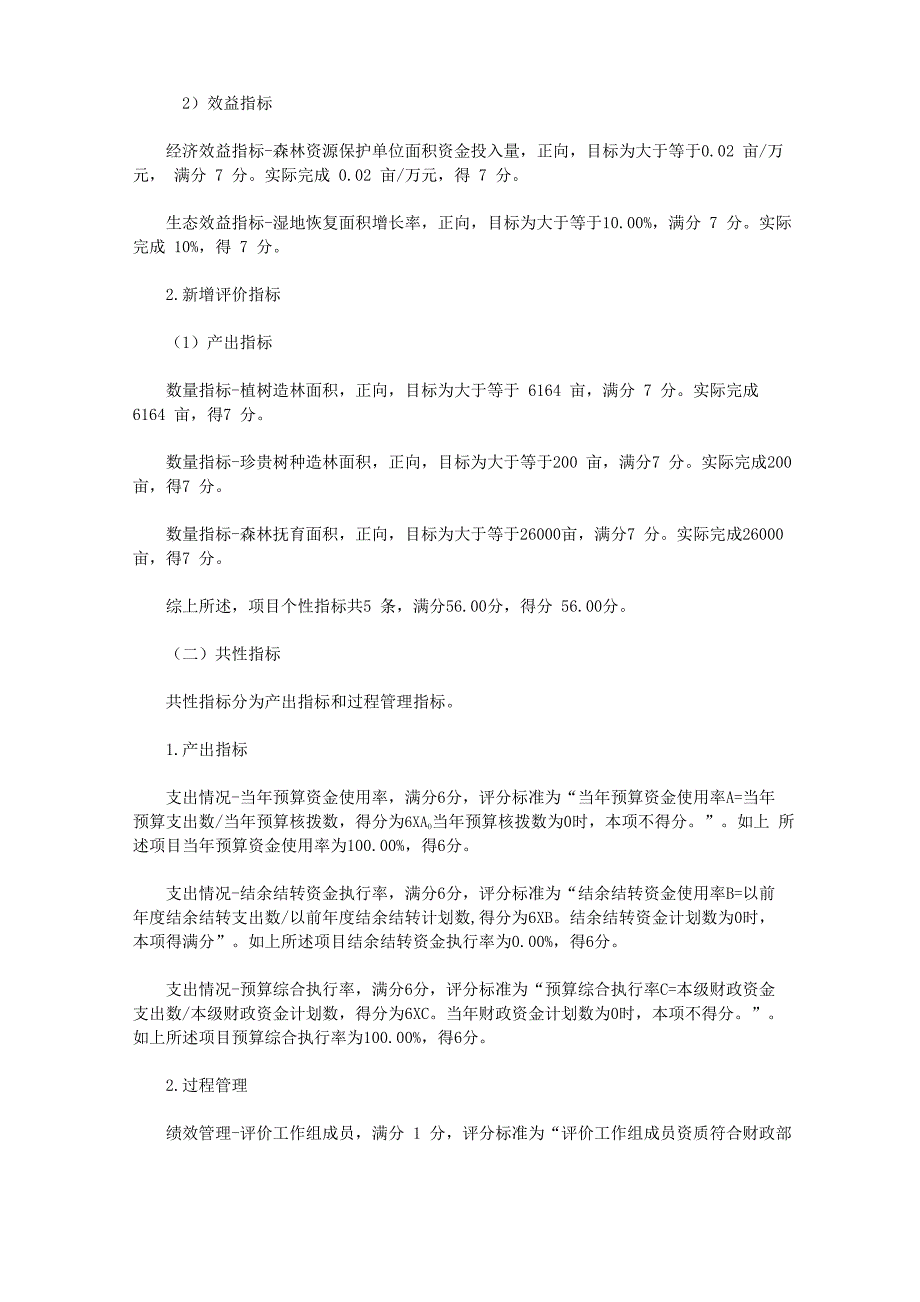 2）效益指标

经济效益指标-森林资源保护单位面积资金投入量，正向，目标为大于等于0.02 亩/万元， 满分 7 分。实际完成 0.02 亩/万元，得 7 分。

生态效益指标-湿地恢复面积增长率，正向，目标为大于等于10.00%，满分 7 分。实际完成 10%，得 7 分。

2.新增评价指标

（1）产出指标

数量指标-植树造林面积，正向，目标为大于等于 6164 亩，满分 7 分。实际完成 6164 亩，得7 分。

数量指标-珍贵树种造林面积，正向，目标为大于等于200 亩，满分7 分。实际完成200 亩，得7 分。

数量指标-森林抚育面积，正向，目标为大于等于26000亩，满分7 分。实际完成26000 亩，得7 分。

综上所述，项目个性指标共5 条，满分56.00分，得分 56.00分。

（二）共性指标

共性指标分为产出指标和过程管理指标。

1.产出指标

支出情况-当年预算资金使用率，满分6分，评分标准为“当年预算资金使用率A=当年预算支出数/当年预算核拨数，得分为6XA。当年预算核拨数为0时，本项不得分。”。如上 所述项目当年预算资金使用率为100.00%，得6分。

支出情况-结余结转资金执行率，满分6分，评分标准为“结余结转资金使用率B=以前年度结余结转支出数/以前年度结余结转计划数，得分为6XB。结余结转资金计划数为0时，本项得满分”。如上所述项目结余结转资金执行率为0.00%，得6分。

支出情况-预算综合执行率，满分6分，评分标准为“预算综合执行率C=本级财政资金支出数/本级财政资金计划数，得分为6XC。当年财政资金计划数为0时，本项不得分。”。如上所述项目预算综合执行率为100.00%，得6分。

2.过程管理

绩效管理-评价工作组成员，满分 1 分，评分标准为“评价工作组成员资质符合财政部